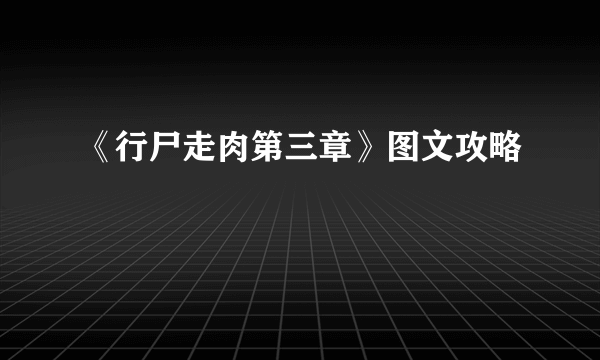 《行尸走肉第三章》图文攻略